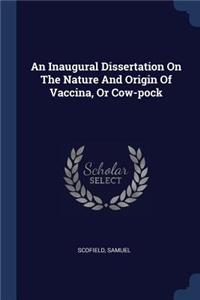 An Inaugural Dissertation On The Nature And Origin Of Vaccina, Or Cow-pock

Scholar SELECT

SCOFIELD, SAMUEL